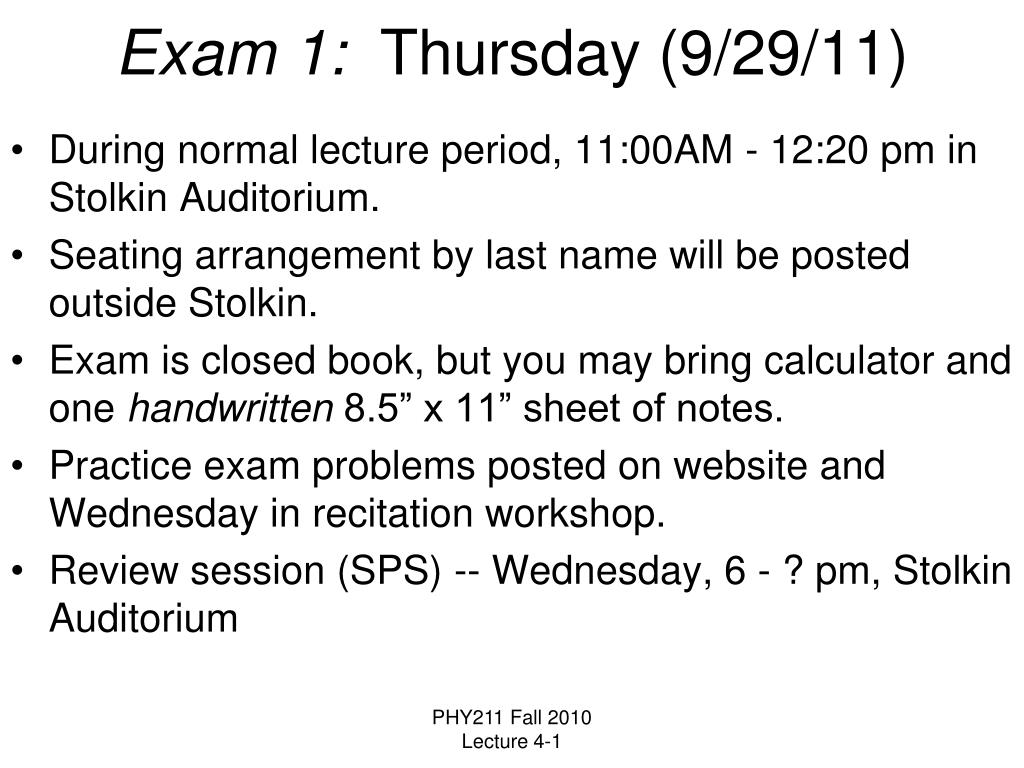 Exam 1: Thursday (9/29/11)

• During normal lecture period, 11:00AM - 12:20 pm in Stolkin Auditorium.
• Seating arrangement by last name will be posted outside Stolkin.
• Exam is closed book, but you may bring calculator and one handwritten 8.5” x 11” sheet of notes.
• Practice exam problems posted on website and Wednesday in recitation workshop.
• Review session (SPS) -- Wednesday, 6 - ? pm, Stolkin Auditorium

PHY211 Fall 2010
Lecture 4-1